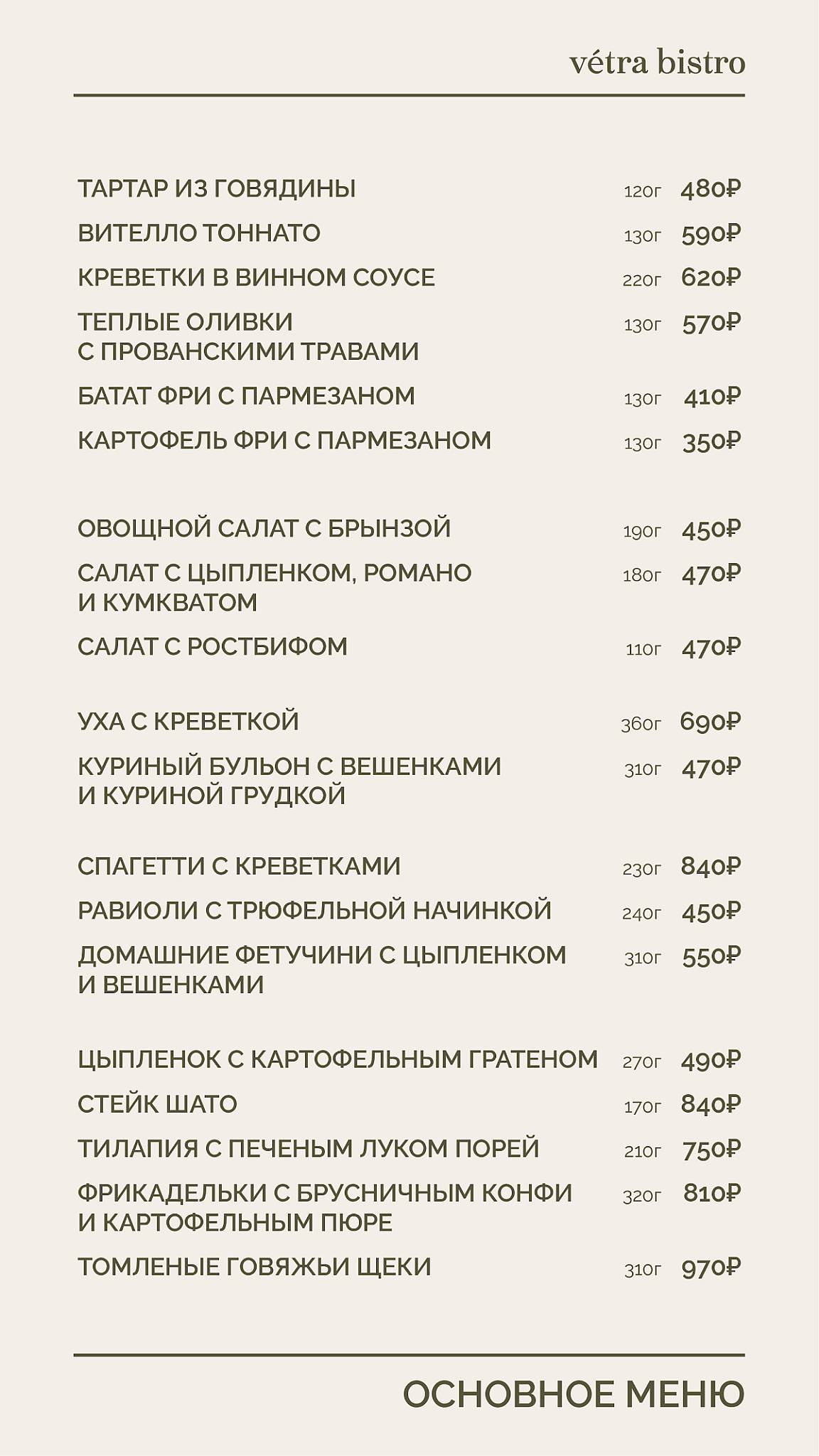 vétra bistro

ТАРТАР ИЗ ГОВЯДИНЫ 120г 480₽
ВИТЕЛЛО ТОННАТО 130г 590₽
КРЕВЕТКИ В ВИННОМ СОУСЕ 220г 620₽
ТЕПЛЫЕ ОЛИВКИ С ПРОВАНСКИМИ ТРАВАМИ 130г 570₽
БАТАТ ФРИ С ПАРМЕЗАНОМ 130г 410₽
КАРТОФЕЛЬ ФРИ С ПАРМЕЗАНОМ 130г 350₽

ОВОЩНОЙ САЛАТ С БРЫНЗОЙ 190г 450₽
САЛАТ С ЦЫПЛЕНКОМ, РОМАНО И КУМКВАТОМ 180г 470₽
САЛАТ С РОСТБИФОМ 110г 470₽

УХА С КРЕВЕТКОЙ 360г 690₽
КУРИНЫЙ БУЛЬОН С ВЕШЕНКАМИ И КУРИНОЙ ГРУДКОЙ 310г 470₽

СПАГЕТТИ С КРЕВЕТКАМИ 230г 840₽
РАВИОЛИ С ТРЮФЕЛЬНОЙ НАЧИНКОЙ 240г 450₽
ДОМАШНИЕ ФЕТУЧИНИ С ЦЫПЛЕНКОМ И ВЕШЕНКАМИ 310г 550₽

ЦЫПЛЕНОК С КАРТОФЕЛЬНЫМ ГРАТЕНОМ 270г 490₽
СТЕЙК ШАТО 170г 840₽
ТИЛАПИЯ С ПЕЧЕНЫМ ЛУКОМ ПОРЕЙ 210г 750₽
ФРИКАДЕЛЬКИ С БРУСНИЧНЫМ КОНФИ И КАРТОФЕЛЬНЫМ ПЮРЕ 320г 810₽
ТОМЛЕНЫЕ ГОВЯЖЬИ ЩЕКИ 310г 970₽

ОСНОВНОЕ МЕНЮ